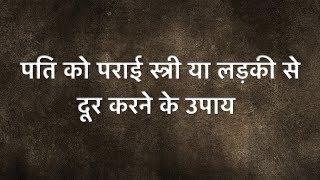 पति को पराई स्त्री या लड़की से दूर करने के उपाय